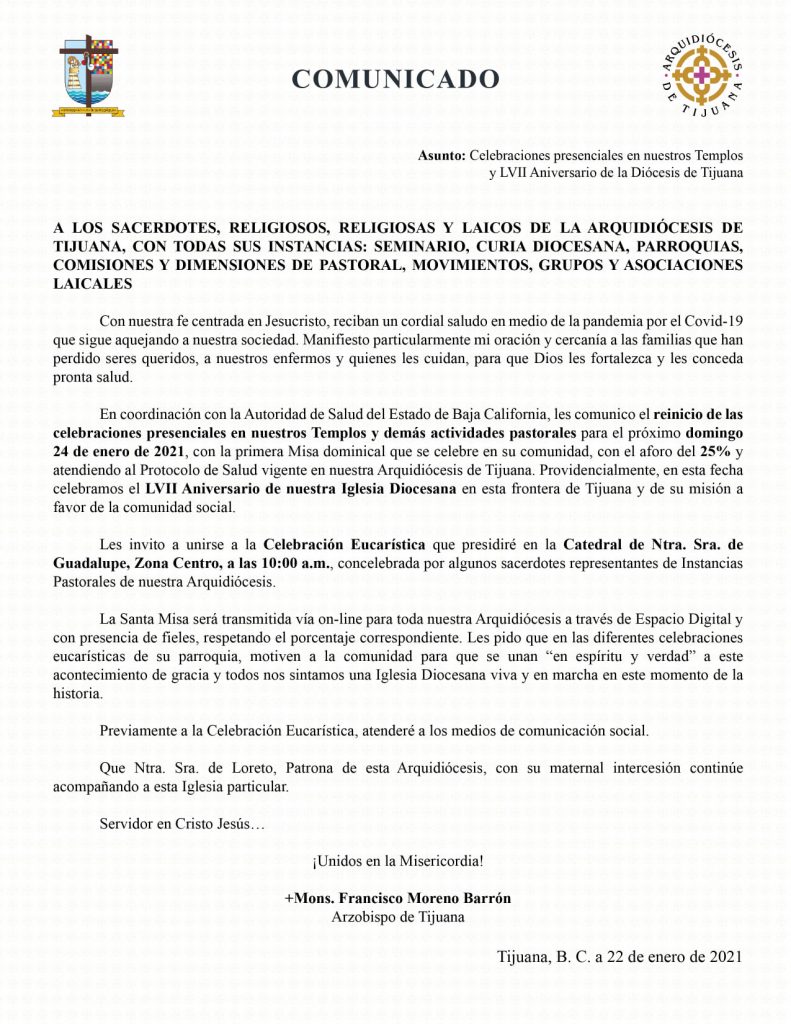 COMUNICADO

ARQUIDIÓCESIS DE TIJUANA

Asunto: Celebraciones presenciales en nuestros Templos y LVII Aniversario de la Diócesis de Tijuana

A LOS SACERDOTES, RELIGIOSOS, RELIGIOSAS Y LAICOS DE LA ARQUIDIÓCESIS DE TIJUANA, CON TODAS SUS INSTANCIAS: SEMINARIO, CURIA DIOCESANA, PARROQUIAS, COMISIONES Y DIMENSIONES DE PASTORAL, MOVIMIENTOS, GRUPOS Y ASOCIACIONES LAICALES

Con nuestra fe centrada en Jesucristo, reciban un cordial saludo en medio de la pandemia por el Covid-19 que sigue aquejando a nuestra sociedad. Manifiesto particularmente mi oración y cercanía a las familias que han perdido seres queridos, a nuestros enfermos y quienes les cuidan, para que Dios les fortalezca y les conceda pronta salud.

En coordinación con la Autoridad de Salud del Estado de Baja California, les comunico el reinicio de las celebraciones presenciales en nuestros Templos y demás actividades pastorales para el próximo domingo 24 de enero de 2021, con la primera Misa dominical que se celebre en su comunidad, con el aforo del 25% y atendiendo al Protocolo de Salud vigente en nuestra Arquidiócesis de Tijuana. Providencialmente, en esta fecha celebramos el LVII Aniversario de nuestra Iglesia Diocesana en esta frontera de Tijuana y de su misión a favor de la comunidad social.

Les invito a unirse a la Celebración Eucarística que presidiré en la Catedral de Ntra. Sra. de Guadalupe, Zona Centro, a las 10:00 a.m., concelebrada por algunos sacerdotes representantes de Instancias Pastorales de nuestra Arquidiócesis.

La Santa Misa será transmitida vía on-line para toda nuestra Arquidiócesis a través de Espacio Digital y con presencia de fieles, respetando el porcentaje correspondiente. Les pido que en las diferentes celebraciones eucarísticas de su parroquia, motiven a la comunidad para que se unan “en espíritu y verdad” a este acontecimiento de gracia y todos nos sintamos una Iglesia Diocesana viva y en marcha en este momento de la historia.

Previamente a la Celebración Eucarística, atenderé a los medios de comunicación social.

Que Ntra. Sra. de Loreto, Patrona de esta Arquidiócesis, con su maternal intercesión continúe acompañando a esta Iglesia particular.

Servidor en Cristo Jesús…

¡Unidos en la Misericordia!

+Mons. Francisco Moreno Barrón
Arzobispo de Tijuana

Tijuana, B. C. a 22 de enero de 2021